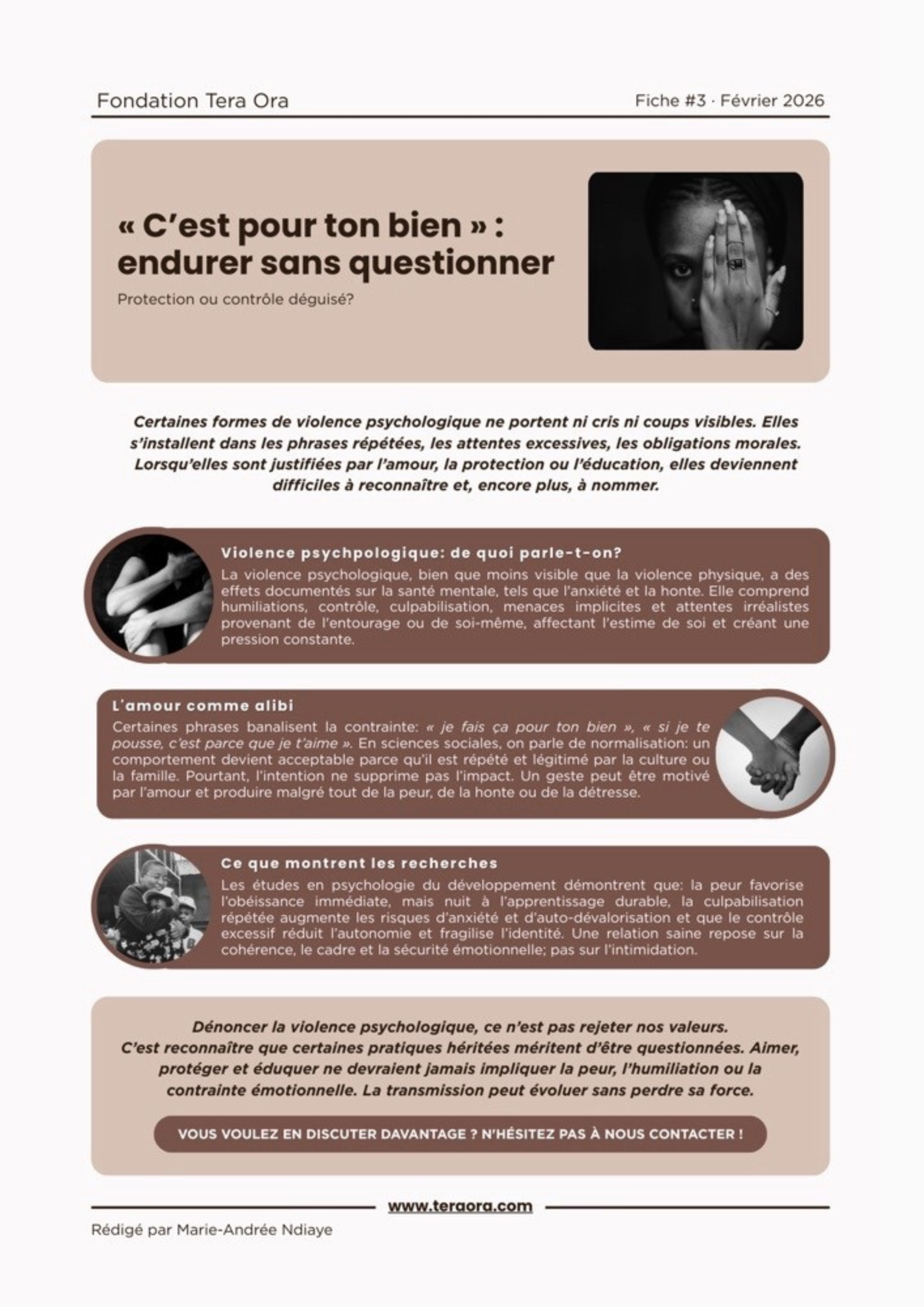 Fondation Tera Ora

Fiche #3 · Février 2026

« C'est pour ton bien » : endurer sans questionner

Protection ou contrôle déguisé?

Certaines formes de violence psychologique ne portent ni cris ni coups visibles. Elles s'installent dans les phrases répétées, les attentes excessives, les obligations morales. Lorsqu'elles sont justifiées par l'amour, la protection ou l'éducation, elles deviennent difficiles à reconnaître et, encore plus, à nommer.

Violence psychpologique: de quoi parle-t-on?

La violence psychologique, bien que moins visible que la violence physique, a des effets documentés sur la santé mentale, tels que l'anxiété et la honte. Elle comprend humiliations, contrôle, culpabilisation, menaces implicites et attentes irréalistes provenant de l'entourage ou de soi-même, affectant l'estime de soi et créant une pression constante.

L'amour comme alibi

Certaines phrases banalisent la contrainte: « je fais ça pour ton bien », « si je te pousse, c'est parce que je t'aime ». En sciences sociales, on parle de normalisation: un comportement devient acceptable parce qu'il est répété et légitimé par la culture ou la famille. Pourtant, l'intention ne supprime pas l'impact. Un geste peut être motivé par l'amour et produire malgré tout de la peur, de la honte ou de la détresse.

Ce que montrent les recherches

Les études en psychologie du développement démontrent que: la peur favorise l'obéissance immédiate, mais nuit à l'apprentissage durable, la culpabilisation répétée augmente les risques d'anxiété et d'auto-dévalorisation et que le contrôle excessif réduit l'autonomie et fragilise l'identité. Une relation saine repose sur la cohérence, le cadre et la sécurité émotionnelle; pas sur l'intimidation.

Dénoncer la violence psychologique, ce n'est pas rejeter nos valeurs. C'est reconnaître que certaines pratiques héritées méritent d'être questionnées. Aimer, protéger et éduquer ne devraient jamais impliquer la peur, l'humiliation ou la contrainte émotionnelle. La transmission peut évoluer sans perdre sa force.

VOUS VOULEZ EN DISCUTER DAVANTAGE ? N'HÉSITEZ PAS À NOUS CONTACTER !

www.teraora.com

Rédigé par Marie-Andrée Ndiaye